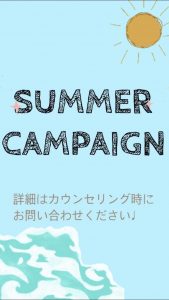 SUMMER
CAMPAIGN

詳細はカウンセリング時に
お問い合わせください♪